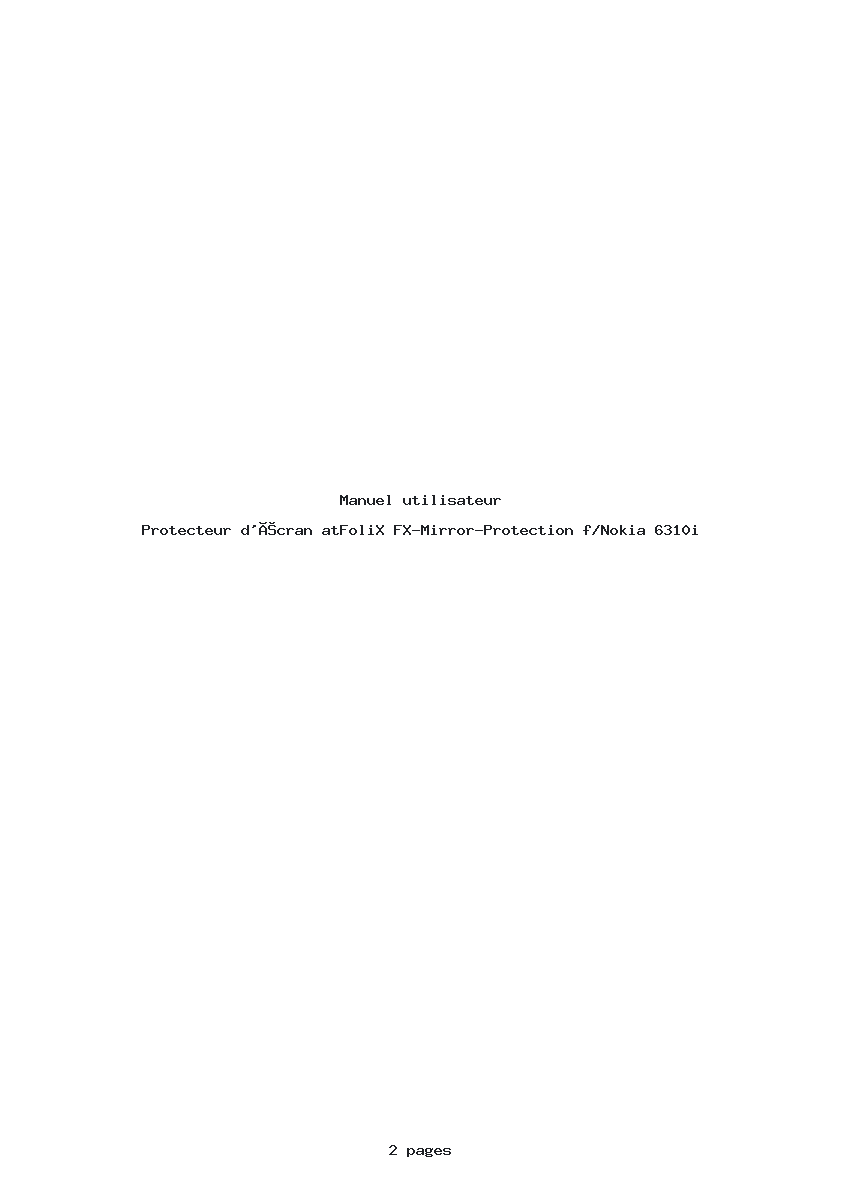 Manuel utilisateur

Protecteur d'ĂŠcran atFoliX FX-Mirror-Protection f/Nokia 6310i

2 pages